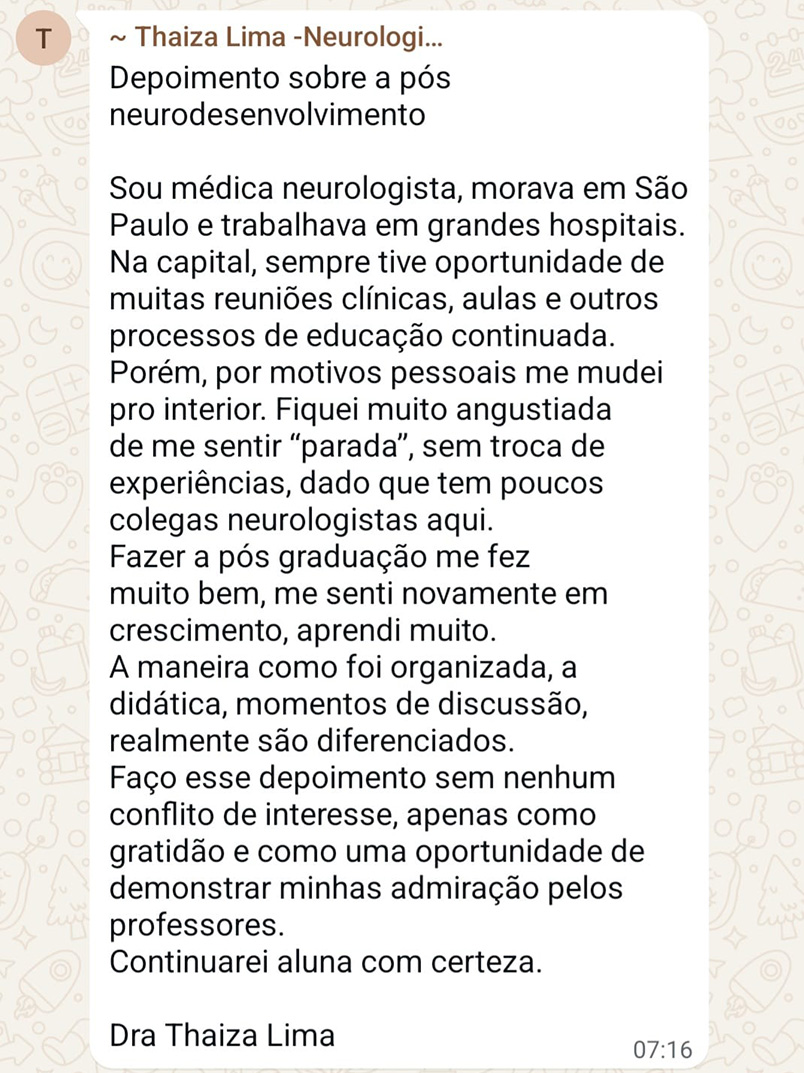 T

~ Thaiza Lima -Neurologi...

Depoimento sobre a pós neurodesenvolvimento

Sou médica neurologista, morava em São Paulo e trabalhava em grandes hospitais. Na capital, sempre tive oportunidade de muitas reuniões clínicas, aulas e outros processos de educação continuada.
Porém, por motivos pessoais me mudei pro interior. Fiquei muito angustiada de me sentir “parada”, sem troca de experiências, dado que tem poucos colegas neurologistas aqui.
Fazer a pós graduação me fez muito bem, me senti novamente em crescimento, aprendi muito.
A maneira como foi organizada, a didática, momentos de discussão, realmente são diferenciados.
Faço esse depoimento sem nenhum conflito de interesse, apenas como gratidão e como uma oportunidade de demonstrar minhas admiração pelos professores.
Continuarei aluna com certeza.

Dra Thaiza Lima

07:16